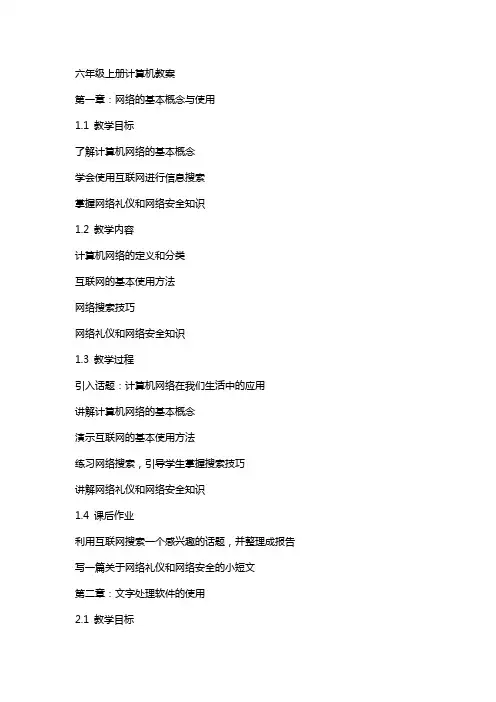 六年级上册计算机教案

第一章：网络的基本概念与使用

1.1 教学目标

了解计算机网络的基本概念

学会使用互联网进行信息搜索

掌握网络礼仪和网络安全知识

1.2 教学内容

计算机网络的定义和分类

互联网的基本使用方法

网络搜索技巧

网络礼仪和网络安全知识

1.3 教学过程

引入话题：计算机网络在我们生活中的应用

讲解计算机网络的基本概念

演示互联网的基本使用方法

练习网络搜索，引导学生掌握搜索技巧

讲解网络礼仪和网络安全知识

1.4 课后作业

利用互联网搜索一个感兴趣的话题，并整理成报告

写一篇关于网络礼仪和网络安全的小短文

第二章：文字处理软件的使用

2.1 教学目标